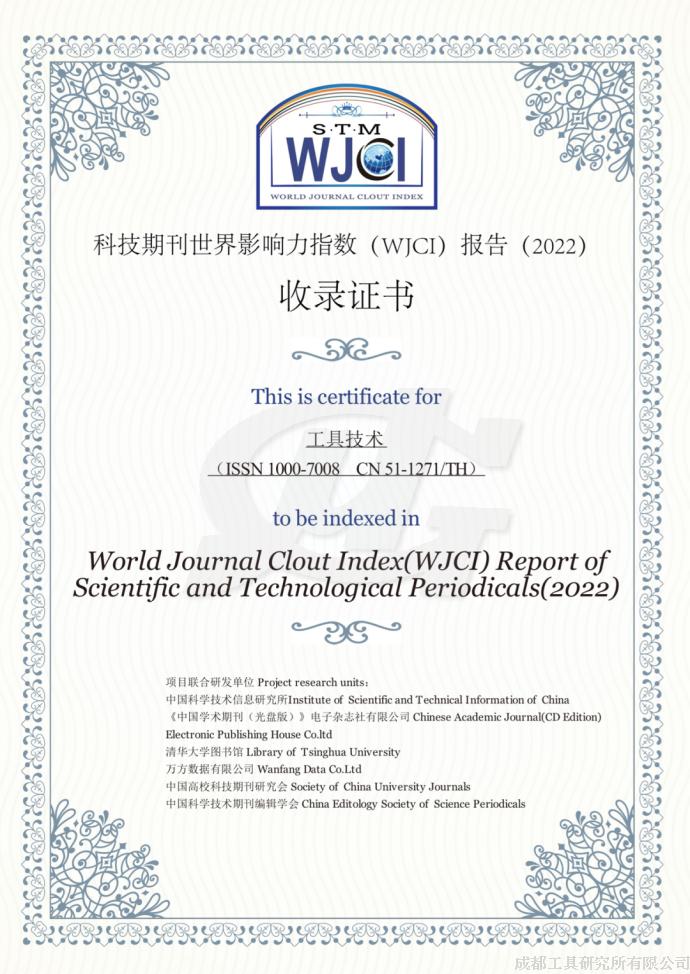 S·T·M
WJCI
WORLD JOURNAL CLOUT INDEX

科技期刊世界影响力指数（WJCI）报告（2022）

收录证书

This is certificate for

工具技术

（ISSN 1000-7008 CN 51-1271/TH）

to be indexed in

World Journal Clout Index(WJCI) Report of Scientific and Technological Periodicals(2022)

项目联合研发单位 Project research units：
中国科学技术信息研究所Institute of Scientific and Technical Information of China
《中国学术期刊（光盘版）》电子杂志社有限公司 Chinese Academic Journal(CD Edition) Electronic Publishing House Co.ltd
清华大学图书馆 Library of Tsinghua University
万方数据有限公司 Wanfang Data Co.Ltd
中国高校科技期刊研究会 Society of China University Journals
中国科学技术期刊编辑学会 China Editology Society of Science Periodicals

成都工具研究所有限公司